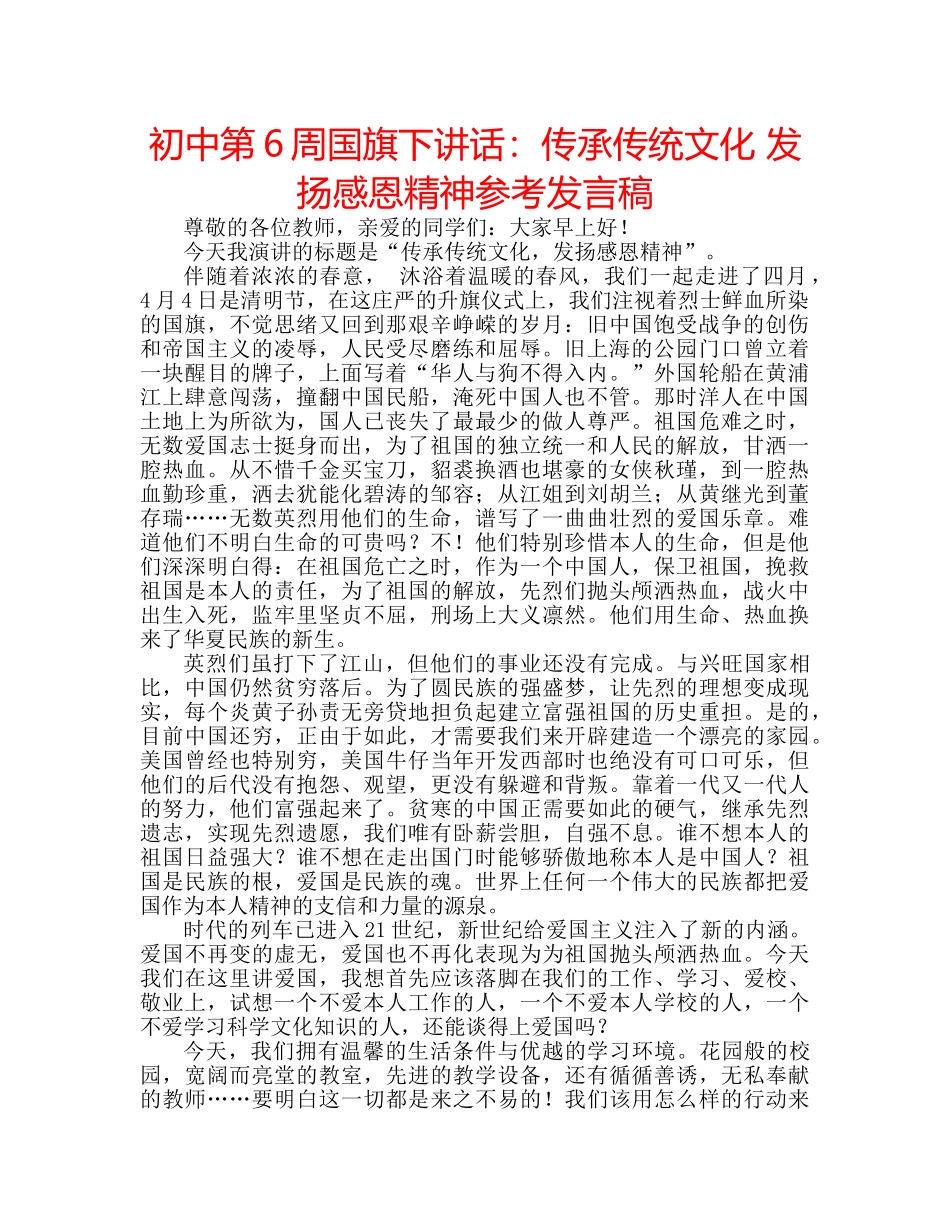 初中第 6 周国旗下讲话：传承传统文化 发扬感恩精神参考发言稿

尊敬的各位教师，亲爱的同学们：大家早上好！

今天我演讲的标题是“传承传统文化，发扬感恩精神”。

伴随着浓浓的春意， 沐浴着温暖的春风，我们一起走进了四月，4 月 4 日是清明节，在这庄严的升旗仪式上，我们注视着烈士鲜血所染的国旗，不觉思绪又回到那艰辛峥嵘的岁月：旧中国饱受战争的创伤和帝国主义的凌辱，人民受尽磨练和屈辱。旧上海的公园门口曾立着一块醒目的牌子，上面写着“华人与狗不得入内。”外国轮船在黄浦江上肆意闯荡，撞翻中国民船，淹死中国人也不管。那时洋人在中国土地上为所欲为，国人已丧失了最最少的做人尊严。祖国危难之时，无数爱国志士挺身而出，为了祖国的独立统一和人民的解放，甘洒一腔热血。从不惜千金买宝刀，貂裘换酒也堪豪的女侠秋瑾，到一腔热血勤珍重，洒去犹能化碧涛的邹容；从江姐到刘胡兰；从黄继光到董存瑞……无数英烈用他们的生命，谱写了一曲曲壮烈的爱国乐章。难道他们不明白生命的可贵吗？不！他们特别珍惜本人的生命，但是他们深深明白得：在祖国危亡之时，作为一个中国人，保卫祖国，挽救祖国是本人的责任，为了祖国的解放，先烈们抛头颅洒热血，战火中出生入死，监牢里坚贞不屈，刑场上大义凛然。他们用生命、热血换来了华夏民族的新生。

英烈们虽打下了江山，但他们的事业还没有完成。与兴旺国家相比，中国仍然贫穷落后。为了圆民族的强盛梦，让先烈的理想变成现实，每个炎黄子孙责无旁贷地担负起建立富强祖国的历史重担。是的，目前中国还穷，正由于如此，才需要我们来开辟建造一个漂亮的家园。美国曾经也特别穷，美国牛仔当年开发西部时也绝没有可口可乐，但他们的后代没有抱怨、观望，更没有躲避和背叛。靠着一代又一代人的努力，他们富强起来了。贫寒的中国正需要如此的硬气，继承先烈遗志，实现先烈遗愿，我们唯有卧薪尝胆，自强不息。谁不想本人的祖国日益强大？谁不想在走出国门时能够骄傲地称本人是中国人？祖国是民族的根，爱国是民族的魂。世界上任何一个伟大的民族都把爱国作为本人精神的支信和力量的源泉。

时代的列车已进入 21 世纪，新世纪给爱国主义注入了新的内涵。爱国不再变的虚无，爱国也不再化表现为为祖国抛头颅洒热血。今天我们在这里讲爱国，我想首先应该落脚在我们的工作、学习、爱校、敬业上，试想一个不爱本人工作的人，一个不爱本人学校的人，一个不爱学习科学文化知识的人，还能谈得上爱国吗？

今天，我们拥有温馨的生活条件与优越的学习环境。花园般的校园，宽阔而亮堂的教室，先进的教学设备，还有循循善诱，无私奉献的教师……要明白这一切都是来之不易的！我们该用怎么样的行动来